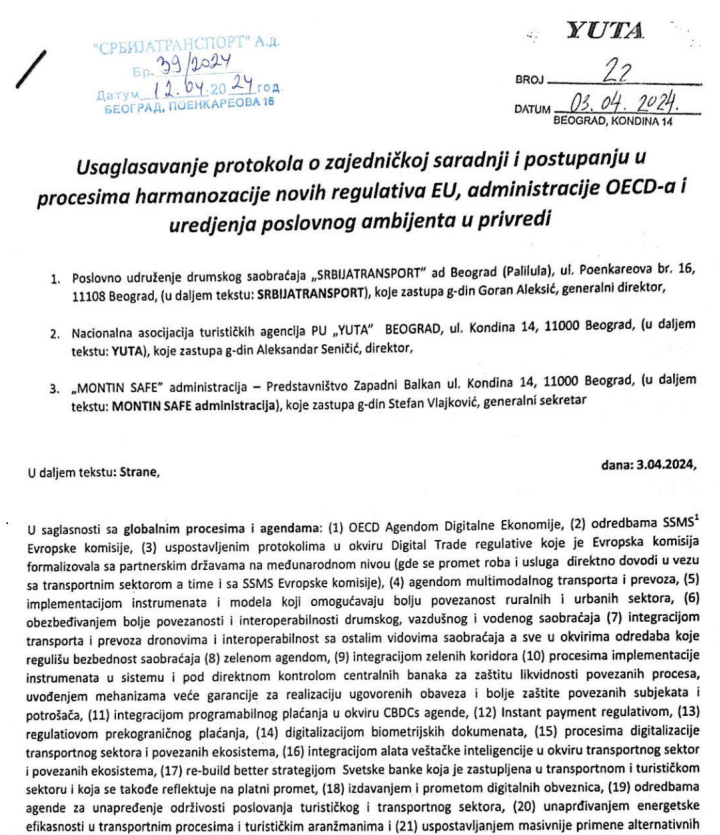 "СРБИЈАТРАНСПОРТ" А.д.
Бр. 39/2024
Датум 12.04.2024 год.
БЕОГРАД, ПОЕНКАРЕОВА 16

YUTA
BROJ 22
DATUM 03.04.2024.
BEOGRAD, KONDINA 14

Usaglasavanje protokola o zajedničkoj saradnji i postupanju u procesima harmanozacije novih regulativa EU, administracije OECD-a i uredjenja poslovnog ambijenta u privredi

1. Poslovno udruženje drumskog saobraćaja „SRBIJATRANSPORT" ad Beograd (Palilula), ul. Poenkareova br. 16, 11108 Beograd, (u daljem tekstu: SRBIJATRANSPORT), koje zastupa g-din Goran Aleksić, generalni direktor,

2. Nacionalna asocijacija turističkih agencija PU „YUTA" BEOGRAD, ul. Kondina 14, 11000 Beograd, (u daljem tekstu: YUTA), koje zastupa g-din Aleksandar Seničić, direktor,

3. „MONTIN SAFE" administracija – Predstavništvo Zapadni Balkan ul. Kondina 14, 11000 Beograd, (u daljem tekstu: MONTIN SAFE administracija), koje zastupa g-din Stefan Vlajković, generalni sekretar

U daljem tekstu: Strane,

dana: 3.04.2024,

U saglasnosti sa globalnim procesima i agendama: (1) OECD Agendom Digitalne Ekonomije, (2) odredbama SSMS$^1$ Evropske komisije, (3) uspostavljenim protokolima u okviru Digital Trade regulative koje je Evropska komisija formalizovala sa partnerskim državama na međunarodnom nivou (gde se promet roba i usluga direktno dovodi u vezu sa transportnim sektorom a time i sa SSMS Evropske komisije), (4) agendom multimodalnog transporta i prevoza, (5) implementacijom instrumenata i modela koji omogućavaju bolju povezanost ruralnih i urbanih sektora, (6) obezbeđivanjem bolje povezanosti i interoperabilnosti drumskog, vazdušnog i vodenog saobraćaja (7) integracijom transporta i prevoza dronovima i interoperabilnost sa ostalim vidovima saobraćaja a sve u okvirima odredaba koje regulišu bezbednost saobraćaja (8) zelenom agendom, (9) integracijom zelenih koridora (10) procesima implementacije instrumenata u sistemu i pod direktnom kontrolom centralnih banaka za zaštitu likvidnosti povezanih procesa, uvođenjem mehanizama veće garancije za realizaciju ugovorenih obaveza i bolje zaštite povezanih subjekata i potrošača, (11) integracijom programabilnog plaćanja u okviru CBDCs agende, (12) Instant payment regulativom, (13) regulativom prekograničnog plaćanja, (14) digitalizacijom biometrijskih dokumenata, (15) procesima digitalizacije transportnog sektora i povezanih ekosistema, (16) integracijom alata veštačke inteligencije u okviru transportnog sektor i povezanih ekosistema, (17) re-build better strategijom Svetske banke koja je zastupljena u transportnom i turističkom sektoru i koja se takođe reflektuje na platni promet, (18) izdavanjem i prometom digitalnih obveznica, (19) odredbama agende za unapređenje održivosti poslovanja turističkog i transportnog sektora, (20) unaprđivanjem energetske efikasnosti u transportnim procesima i turističkim aranžmanima i (21) uspostavljanjem masivnije primene alternativnih